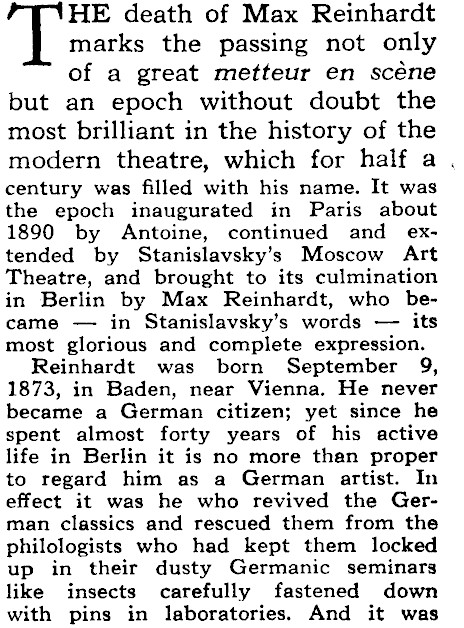 THE death of Max Reinhardt marks the passing not only of a great metteur en scène but an epoch without doubt the most brilliant in the history of the modern theatre, which for half a century was filled with his name. It was the epoch inaugurated in Paris about 1890 by Antoine, continued and extended by Stanislavsky's Moscow Art Theatre, and brought to its culmination in Berlin by Max Reinhardt, who became — in Stanislavsky's words — its most glorious and complete expression.

Reinhardt was born September 9, 1873, in Baden, near Vienna. He never became a German citizen; yet since he spent almost forty years of his active life in Berlin it is no more than proper to regard him as a German artist. In effect it was he who revived the German classics and rescued them from the philologists who had kept them locked up in their dusty Germanic seminars like insects carefully fastened down with pins in laboratories. And it was